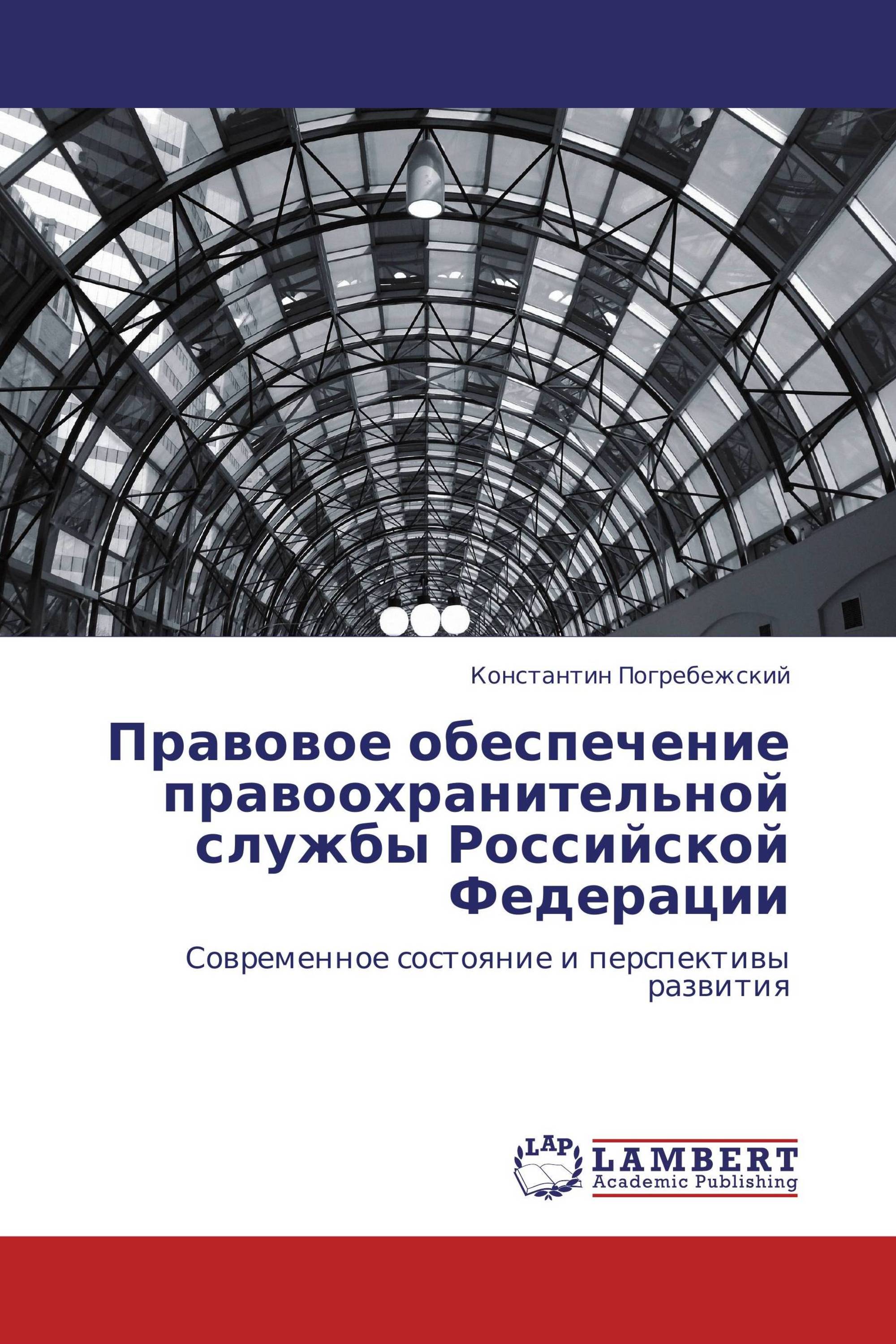 Константин Погребежский

Правовое обеспечение правоохранительной службы Российской Федерации

Современное состояние и перспективы развития

LAP

LAMBERT
Academic Publishing